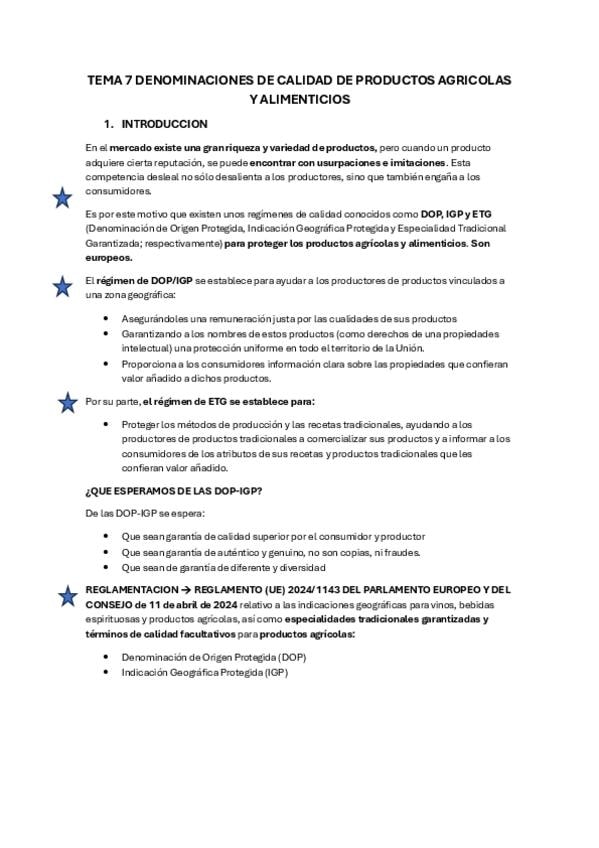 TEMA 7 DENOMINACIONES DE CALIDAD DE PRODUCTOS AGRICOLAS Y ALIMENTICIOS

1. INTRODUCCION

En el mercado existe una gran riqueza y variedad de productos, pero cuando un producto adquiere cierta reputación, se puede encontrar con usurpaciones e imitaciones. Esta competencia desleal no sólo desalienta a los productores, sino que también engaña a los consumidores.

Es por este motivo que existen unos regímenes de calidad conocidos como DOP, IGP y ETG (Denominación de Origen Protegida, Indicación Geográfica Protegida y Especialidad Tradicional Garantizada; respectivamente) para proteger los productos agrícolas y alimenticios. Son europeos.

El régimen de DOP/IGP se establece para ayudar a los productores de productos vinculados a una zona geográfica:

• Asegurándoles una remuneración justa por las cualidades de sus productos
• Garantizando a los nombres de estos productos (como derechos de una propiedades intelectual) una protección uniforme en todo el territorio de la Unión.
• Proporciona a los consumidores información clara sobre las propiedades que confieran valor añadido a dichos productos.

Por su parte, el régimen de ETG se establece para:

• Proteger los métodos de producción y las recetas tradicionales, ayudando a los productores de productos tradicionales a comercializar sus productos y a informar a los consumidores de los atributos de sus recetas y productos tradicionales que les confieran valor añadido.

¿QUE ESPERAMOS DE LAS DOP-IGP?

De las DOP-IGP se espera:

• Que sean garantía de calidad superior por el consumidor y productor
• Que sean garantía de auténtico y genuino, no son copias, ni fraudes.
• Que sean de garantía de diferente y diversidad

REGLAMENTACION → REGLAMENTO (UE) 2024/1143 DEL PARLAMENTO EUROPEO Y DEL CONSEJO de 11 de abril de 2024 relativo a las indicaciones geográficas para vinos, bebidas espirituosas y productos agrícolas, así como especialidades tradicionales garantizadas y términos de calidad facultativos para productos agrícolas:

• Denominación de Origen Protegida (DOP)
• Indicación Geográfica Protegida (IGP)